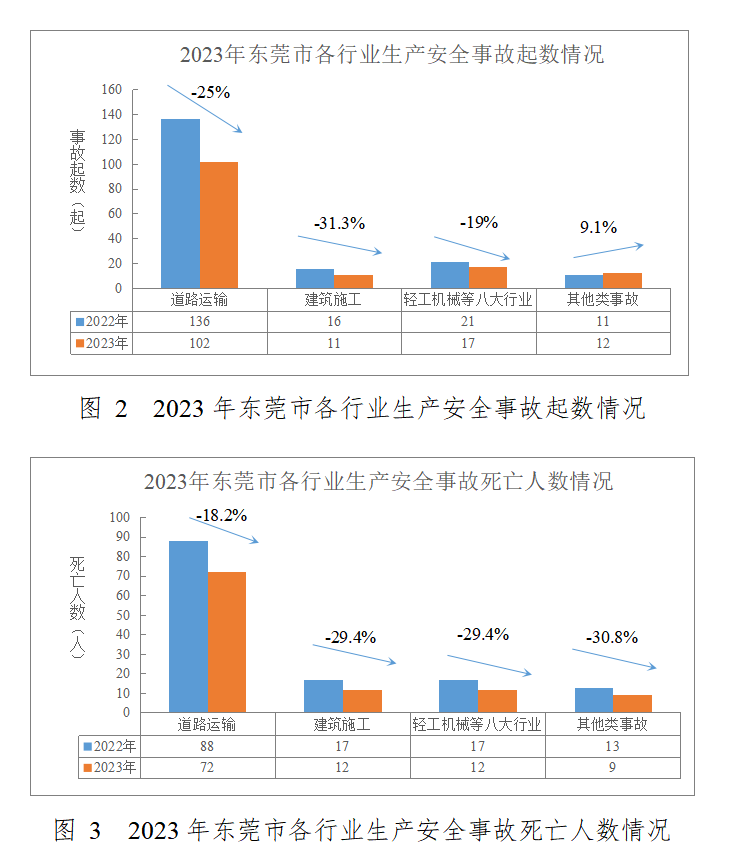 2023年东莞市各行业生产安全事故起数情况

事故起数（起）

160
140
120
100
80
60
40
20
0

-25%
-31.3%
-19%
9.1%

| | 道路运输 | 建筑施工 | 轻工机械等八大行业 | 其他类事故 |
|---|---|---|---|---|
| 2022年 | 136 | 16 | 21 | 11 |
| 2023年 | 102 | 11 | 17 | 12 |

图 2　2023 年东莞市各行业生产安全事故起数情况

2023年东莞市各行业生产安全事故死亡人数情况

死亡人数（人）

100
90
80
70
60
50
40
30
20
10
0

-18.2%
-29.4%
-29.4%
-30.8%

| | 道路运输 | 建筑施工 | 轻工机械等八大行业 | 其他类事故 |
|---|---|---|---|---|
| 2022年 | 88 | 17 | 17 | 13 |
| 2023年 | 72 | 12 | 12 | 9 |

图 3　2023 年东莞市各行业生产安全事故死亡人数情况